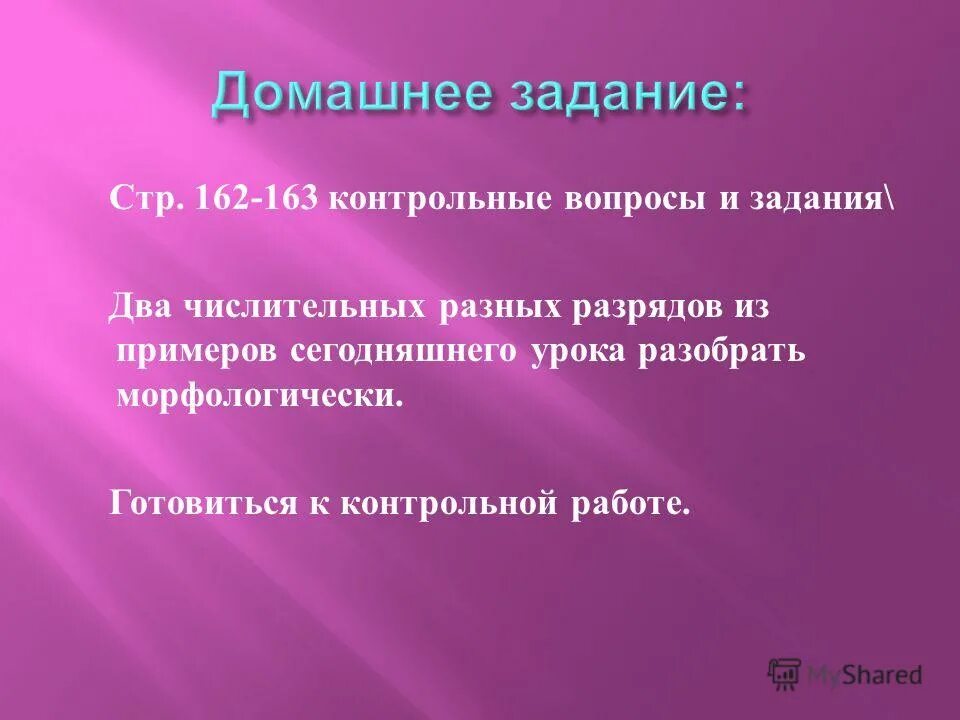 Домашнее задание:

Стр. 162-163 контрольные вопросы и задания\

Два числительных разных разрядов из примеров сегодняшнего урока разобрать морфологически.

Готовиться к контрольной работе.

MyShared